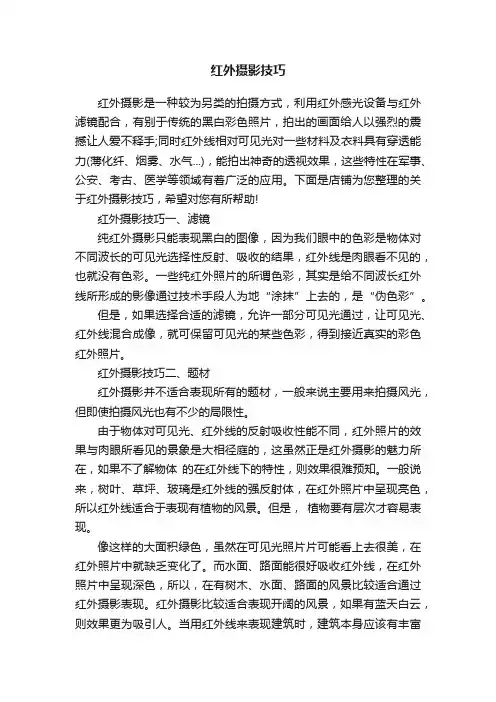 红外摄影技巧

红外摄影是一种较为另类的拍摄方式，利用红外感光设备与红外滤镜配合，有别于传统的黑白彩色照片，拍出的画面给人以强烈的震撼让人爱不释手;同时红外线相对可见光对一些材料及衣料具有穿透能力(薄化纤、烟雾、水气...)，能拍出神奇的透视效果，这些特性在军事、公安、考古、医学等领域有着广泛的应用。下面是店铺为您整理的关于红外摄影技巧，希望对您有所帮助!

红外摄影技巧一、滤镜

纯红外摄影只能表现黑白的图像，因为我们眼中的色彩是物体对不同波长的可见光选择性反射、吸收的结果，红外线是肉眼看不见的，也就没有色彩。一些纯红外照片的所谓色彩，其实是给不同波长红外线所形成的影像通过技术手段人为地“涂抹”上去的，是“伪色彩”。

但是，如果选择合适的滤镜，允许一部分可见光通过，让可见光、红外线混合成像，就可保留可见光的某些色彩，得到接近真实的彩色红外照片。

红外摄影技巧二、题材

红外摄影并不适合表现所有的题材，一般来说主要用来拍摄风光，但即使拍摄风光也有不少的局限性。

由于物体对可见光、红外线的反射吸收性能不同，红外照片的效果与肉眼所看见的景象是大相径庭的，这虽然正是红外摄影的魅力所在，如果不了解物体 的在红外线下的特性，则效果很难预知。一般说来，树叶、草坪、玻璃是红外线的强反射体，在红外照片中呈现亮色，所以红外线适合于表现有植物的风景。但是， 植物要有层次才容易表现。

像这样的大面积绿色，虽然在可见光照片片可能看上去很美，在红外照片中就缺乏变化了。而水面、路面能很好吸收红外线，在红外照片中呈现深色，所以，在有树木、水面、路面的风景比较适合通过红外摄影表现。红外摄影比较适合表现开阔的风景，如果有蓝天白云，则效果更为吸引人。当用红外线来表现建筑时，建筑本身应该有丰富